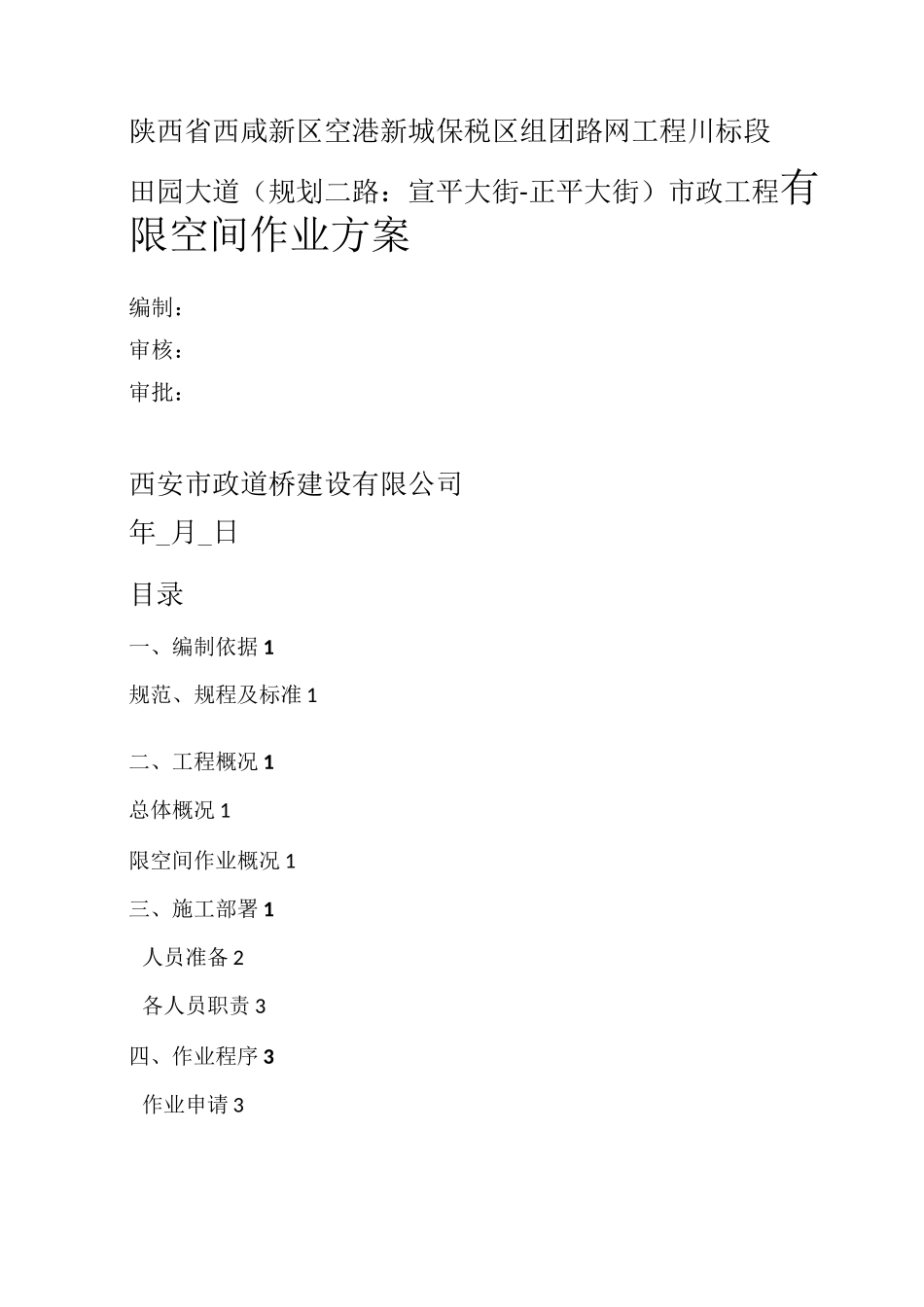 陕西省西咸新区空港新城保税区组团路网工程川标段

田园大道（规划二路：宣平大街-正平大街）市政工程有限空间作业方案

编制：

审核：

审批：

西安市政道桥建设有限公司

年_月_日

目录

一、编制依据 1

规范、规程及标准 1

二、工程概况 1

总体概况 1

限空间作业概况 1

三、施工部署 1

人员准备 2

各人员职责 3

四、作业程序 3

作业申请 3